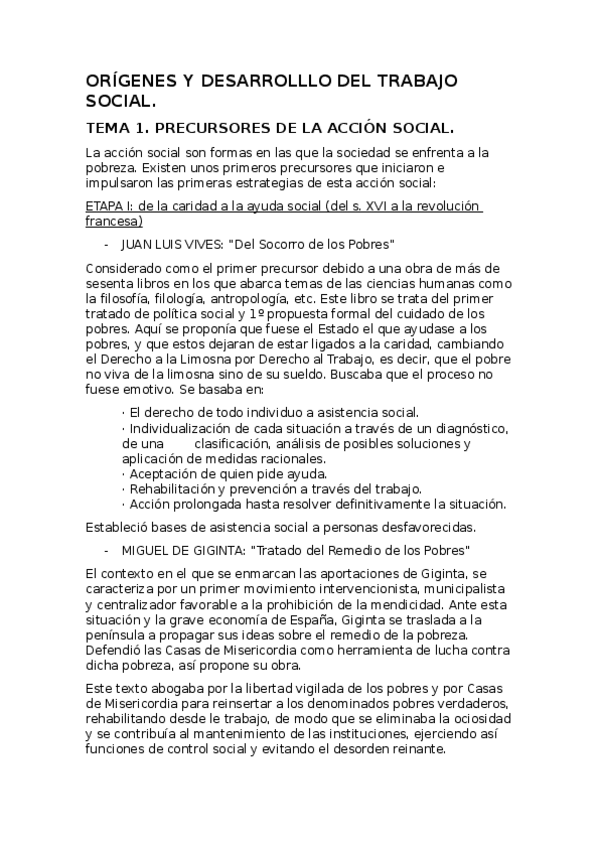 ORÍGENES Y DESARROLLLO DEL TRABAJO SOCIAL.

TEMA 1. PRECURSORES DE LA ACCIÓN SOCIAL.

La acción social son formas en las que la sociedad se enfrenta a la pobreza. Existen unos primeros precursores que iniciaron e impulsaron las primeras estrategias de esta acción social:

ETAPA I: de la caridad a la ayuda social (del s. XVI a la revolución francesa)

- JUAN LUIS VIVES: "Del Socorro de los Pobres"

Considerado como el primer precursor debido a una obra de más de sesenta libros en los que abarca temas de las ciencias humanas como la filosofía, filología, antropología, etc. Este libro se trata del primer tratado de política social y 1º propuesta formal del cuidado de los pobres. Aquí se proponía que fuese el Estado el que ayudase a los pobres, y que estos dejaran de estar ligados a la caridad, cambiando el Derecho a la Limosna por Derecho al Trabajo, es decir, que el pobre no viva de la limosna sino de su sueldo. Buscaba que el proceso no fuese emotivo. Se basaba en:

· El derecho de todo individuo a asistencia social.
· Individualización de cada situación a través de un diagnóstico, de una clasificación, análisis de posibles soluciones y aplicación de medidas racionales.
· Aceptación de quien pide ayuda.
· Rehabilitación y prevención a través del trabajo.
· Acción prolongada hasta resolver definitivamente la situación.

Estableció bases de asistencia social a personas desfavorecidas.

- MIGUEL DE GIGINTA: "Tratado del Remedio de los Pobres"

El contexto en el que se enmarcan las aportaciones de Giginta, se caracteriza por un primer movimiento intervencionista, municipalista y centralizador favorable a la prohibición de la mendicidad. Ante esta situación y la grave economía de España, Giginta se traslada a la península a propagar sus ideas sobre el remedio de la pobreza. Defendió las Casas de Misericordia como herramienta de lucha contra dicha pobreza, así propone su obra.

Este texto abogaba por la libertad vigilada de los pobres y por Casas de Misericordia para reinsertar a los denominados pobres verdaderos, rehabilitando desde le trabajo, de modo que se eliminaba la ociosidad y se contribuía al mantenimiento de las instituciones, ejerciendo así funciones de control social y evitando el desorden reinante.